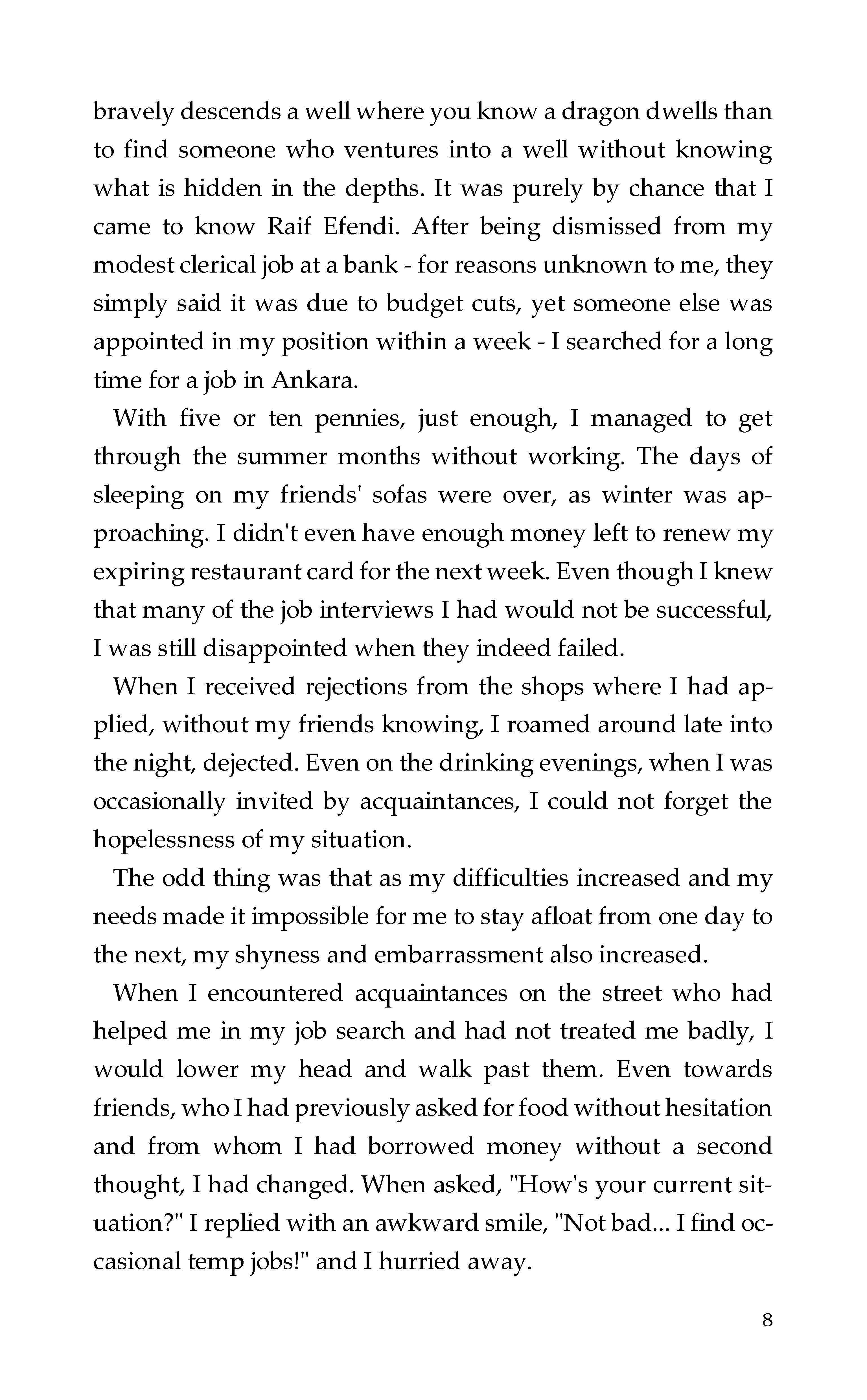 bravely descends a well where you know a dragon dwells than to find someone who ventures into a well without knowing what is hidden in the depths. It was purely by chance that I came to know Raif Efendi. After being dismissed from my modest clerical job at a bank - for reasons unknown to me, they simply said it was due to budget cuts, yet someone else was appointed in my position within a week - I searched for a long time for a job in Ankara.

With five or ten pennies, just enough, I managed to get through the summer months without working. The days of sleeping on my friends' sofas were over, as winter was approaching. I didn't even have enough money left to renew my expiring restaurant card for the next week. Even though I knew that many of the job interviews I had would not be successful, I was still disappointed when they indeed failed.

When I received rejections from the shops where I had applied, without my friends knowing, I roamed around late into the night, dejected. Even on the drinking evenings, when I was occasionally invited by acquaintances, I could not forget the hopelessness of my situation.

The odd thing was that as my difficulties increased and my needs made it impossible for me to stay afloat from one day to the next, my shyness and embarrassment also increased.

When I encountered acquaintances on the street who had helped me in my job search and had not treated me badly, I would lower my head and walk past them. Even towards friends, who I had previously asked for food without hesitation and from whom I had borrowed money without a second thought, I had changed. When asked, "How's your current situation?" I replied with an awkward smile, "Not bad... I find occasional temp jobs!" and I hurried away.

8